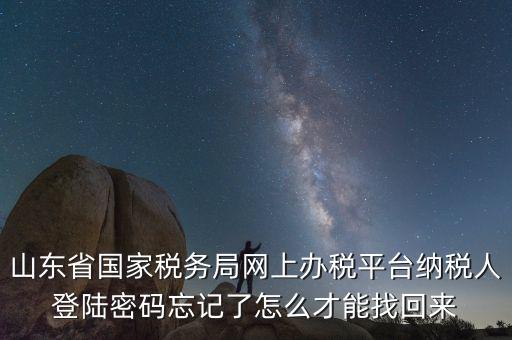 山东省国家税务局网上办税平台纳税人登陆密码忘记了怎么才能找回来